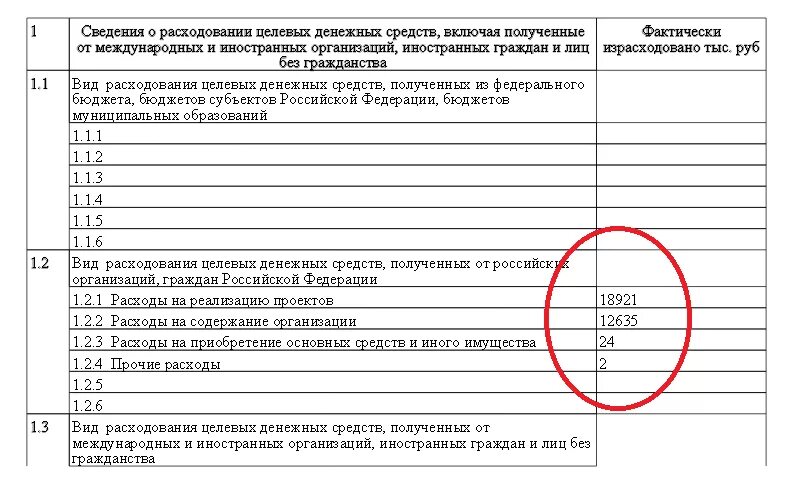 | 1 | Сведения о расходовании целевых денежных средств, включая полученные от международных и иностранных организаций, иностранных граждан и лиц без гражданства | Фактически израсходовано тыс. руб |
|---|---|---|
| 1.1 | Вид расходования целевых денежных средств, полученных из федерального бюджета, бюджетов субъектов Российской Федерации, бюджетов муниципальных образований | |
| | 1.1.1 | |
| | 1.1.2 | |
| | 1.1.3 | |
| | 1.1.4 | |
| | 1.1.5 | |
| | 1.1.6 | |
| 1.2 | Вид расходования целевых денежных средств, полученных от российских организаций, граждан Российской Федерации | |
| | 1.2.1 Расходы на реализацию проектов | 18921 |
| | 1.2.2 Расходы на содержание организации | 12635 |
| | 1.2.3 Расходы на приобретение основных средств и иного имущества | 24 |
| | 1.2.4 Прочие расходы | 2 |
| | 1.2.5 | |
| | 1.2.6 | |
| 1.3 | Вид расходования целевых денежных средств, полученных от международных и иностранных организаций, иностранных граждан и лиц без гражданства | |